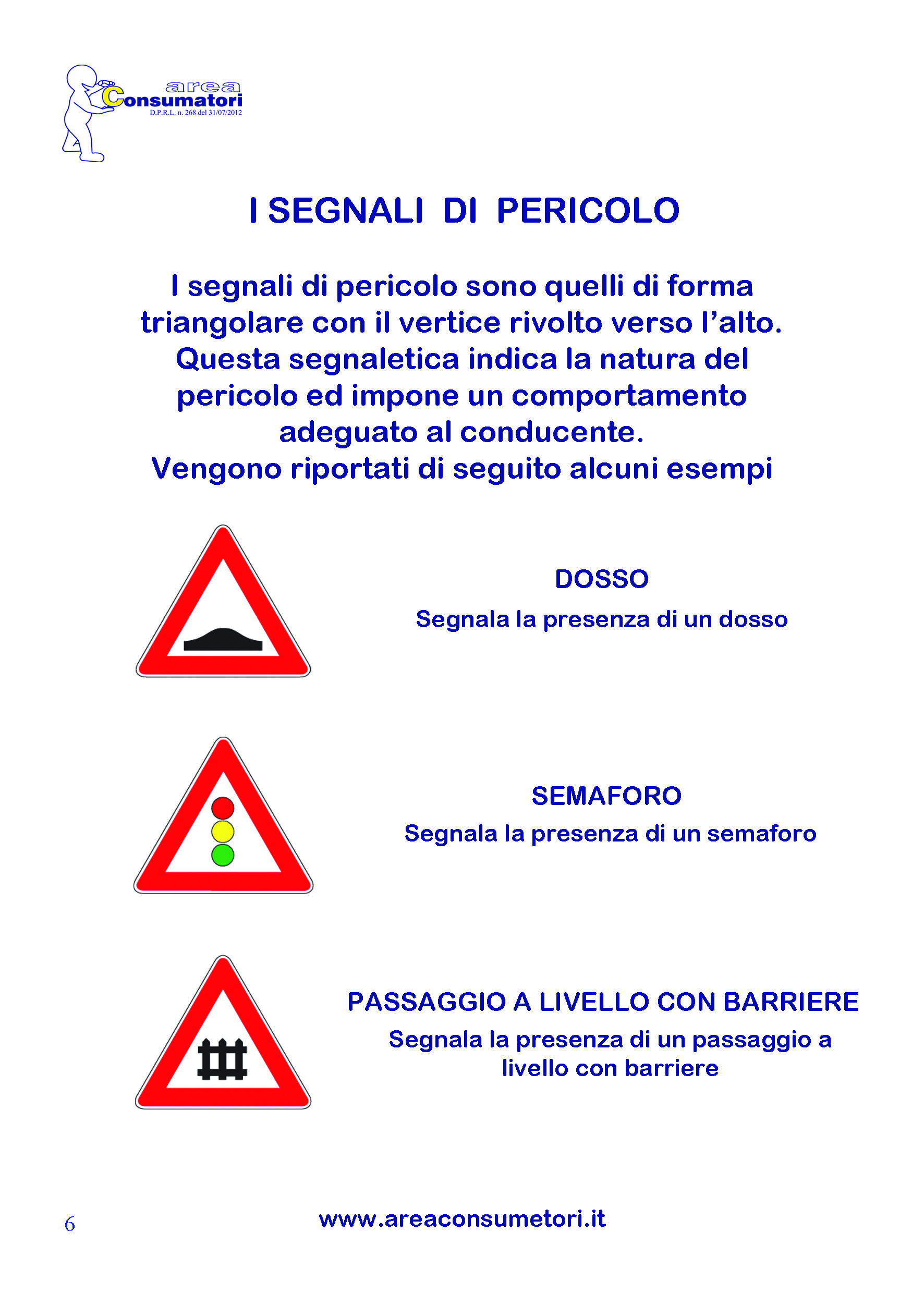 area
Consumatori
D.P.R.L. n. 268 del 31/07/2012

I SEGNALI DI PERICOLO

I segnali di pericolo sono quelli di forma triangolare con il vertice rivolto verso l'alto. Questa segnaletica indica la natura del pericolo ed impone un comportamento adeguato al conducente.
Vengono riportati di seguito alcuni esempi

DOSSO
Segnala la presenza di un dosso

SEMAFORO
Segnala la presenza di un semaforo

PASSAGGIO A LIVELLO CON BARRIERE
Segnala la presenza di un passaggio a livello con barriere

6

www.areaconsumetori.it